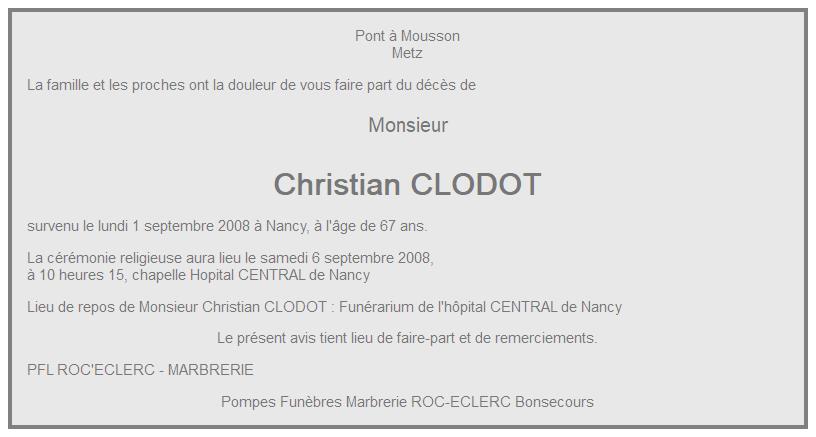 Pont à Mousson
Metz

La famille et les proches ont la douleur de vous faire part du décès de

Monsieur

Christian CLODOT

survenu le lundi 1 septembre 2008 à Nancy, à l'âge de 67 ans.

La cérémonie religieuse aura lieu le samedi 6 septembre 2008,
à 10 heures 15, chapelle Hopital CENTRAL de Nancy

Lieu de repos de Monsieur Christian CLODOT : Funérarium de l'hôpital CENTRAL de Nancy

Le présent avis tient lieu de faire-part et de remerciements.

PFL ROC'ECLERC - MARBRERIE

Pompes Funèbres Marbrerie ROC-ECLERC Bonsecours